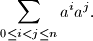 $\sum_{0 \leq i < j \leq n} a^i a^j.$